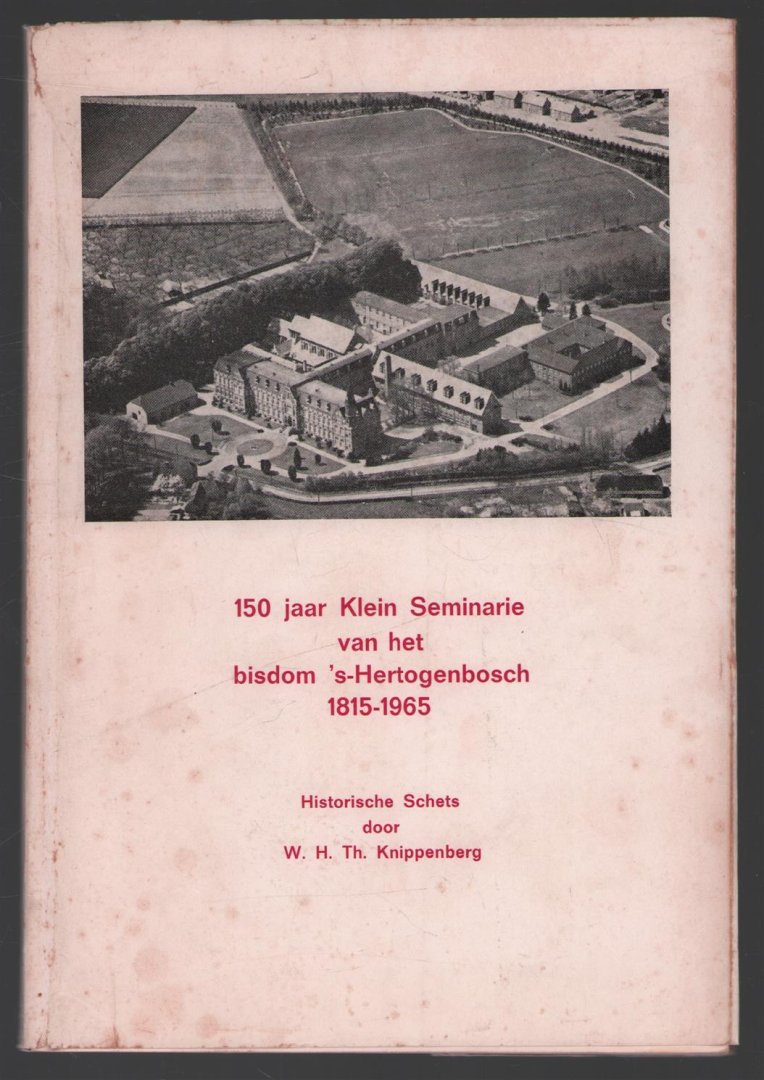 150 jaar Klein Seminarie
van het
bisdom 's-Hertogenbosch
1815-1965

Historische Schets
door
W. H. Th. Knippenberg